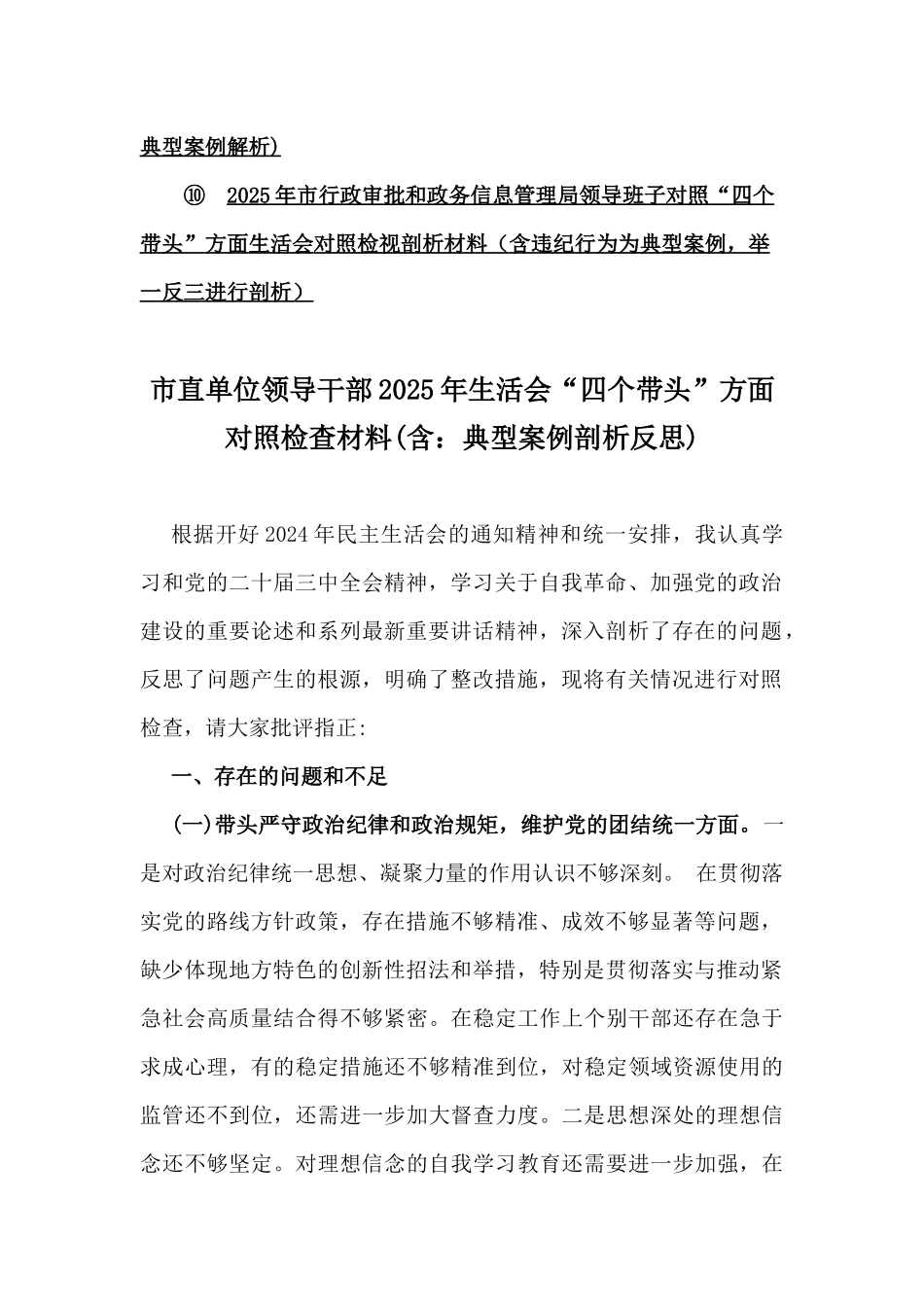 典型案例解析）

⑩ 2025年市行政审批和政务信息管理局领导班子对照“四个带头”方面生活会对照检视剖析材料（含违纪行为为典型案例，举一反三进行剖析）

市直单位领导干部2025年生活会“四个带头”方面对照检查材料(含：典型案例剖析反思)

根据开好2024年民主生活会的通知精神和统一安排，我认真学习和党的二十届三中全会精神，学习关于自我革命、加强党的政治建设的重要论述和系列最新重要讲话精神，深入剖析了存在的问题，反思了问题产生的根源，明确了整改措施，现将有关情况进行对照检查，请大家批评指正：

一、存在的问题和不足

(一)带头严守政治纪律和政治规矩，维护党的团结统一方面。一是对政治纪律统一思想、凝聚力量的作用认识不够深刻。 在贯彻落实党的路线方针政策，存在措施不够精准、成效不够显著等问题，缺少体现地方特色的创新性招法和举措，特别是贯彻落实与推动紧急社会高质量结合得不够紧密。在稳定工作上个别干部还存在急于求成心理，有的稳定措施还不够精准到位，对稳定领域资源使用的监管还不到位，还需进一步加大督查力度。二是思想深处的理想信念还不够坚定。对理想信念的自我学习教育还需要进一步加强，在